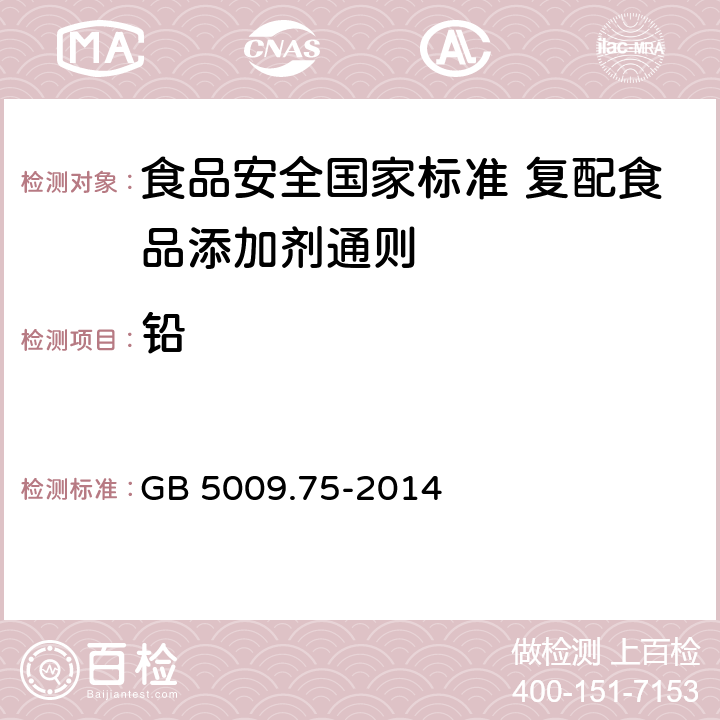 MA CNAS AC ilac-MRA

检测对象： 食品安全国家标准 复配食品添加剂通则

检测项目： 铅

检测标准： GB 5009.75-2014

百检
Baijiantest.com

做检测 上百检
400-151-7153